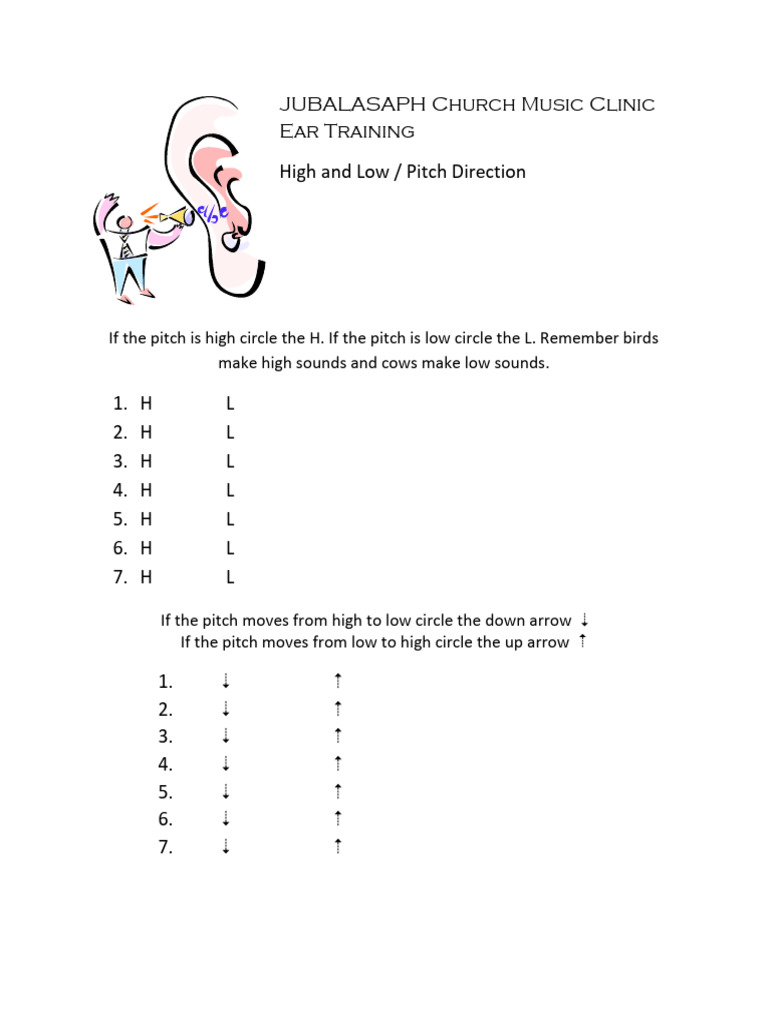 JUBALASAPH Church Music Clinic
Ear Training

High and Low / Pitch Direction

If the pitch is high circle the H. If the pitch is low circle the L. Remember birds make high sounds and cows make low sounds.

1. H L
2. H L
3. H L
4. H L
5. H L
6. H L
7. H L

If the pitch moves from high to low circle the down arrow ↓
If the pitch moves from low to high circle the up arrow ↑

1. ↓ ↑
2. ↓ ↑
3. ↓ ↑
4. ↓ ↑
5. ↓ ↑
6. ↓ ↑
7. ↓ ↑